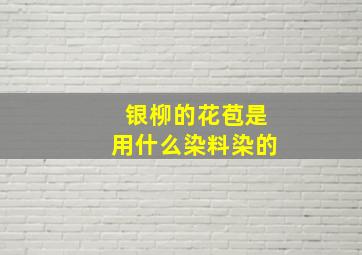 银柳的花苞是
用什么染料染的